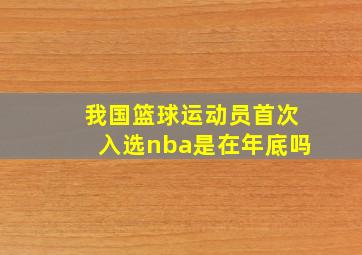 我国篮球运动员首次入选nba是在年底吗